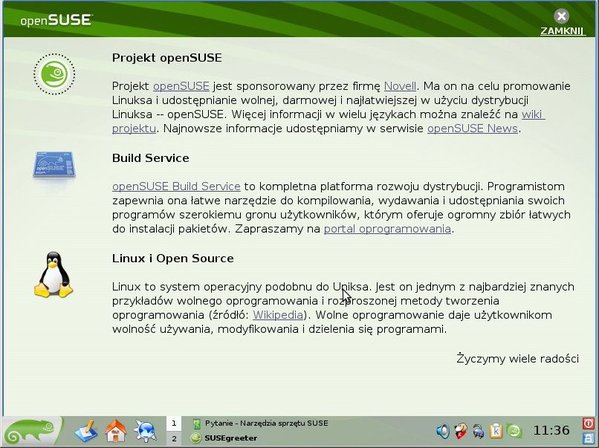 openSUSE

ZAMKNIJ

Projekt openSUSE

Projekt openSUSE jest sponsorowany przez firmę Novell. Ma on na celu promowanie Linuksa i udostępnianie wolnej, darmowej i najłatwiejszej w użyciu dystrybucji Linuksa -- openSUSE. Więcej informacji w wielu językach można znaleźć na wiki projektu. Najnowsze informacje udostępniamy w serwisie openSUSE News.

Build Service

openSUSE Build Service to kompletna platforma rozwoju dystrybucji. Programistom zapewnia ona łatwe narzędzie do kompilowania, wydawania i udostępniania swoich programów szerokiemu gronu użytkowników, którym oferuje ogromny zbiór łatwych do instalacji pakietów. Zapraszamy na portal oprogramowania.

Linux i Open Source

Linux to system operacyjny podobnu do Uniksa. Jest on jednym z najbardziej znanych przykładów wolnego oprogramowania i rozproszonej metody tworzenia oprogramowania (źródło: Wikipedia). Wolne oprogramowanie daje użytkownikom wolność używania, modyfikowania i dzielenia się programami.

Życzymy wiele radości

1
2
Pytanie - Narzędzia sprzętu SUSE
SUSEgreeter
11:36